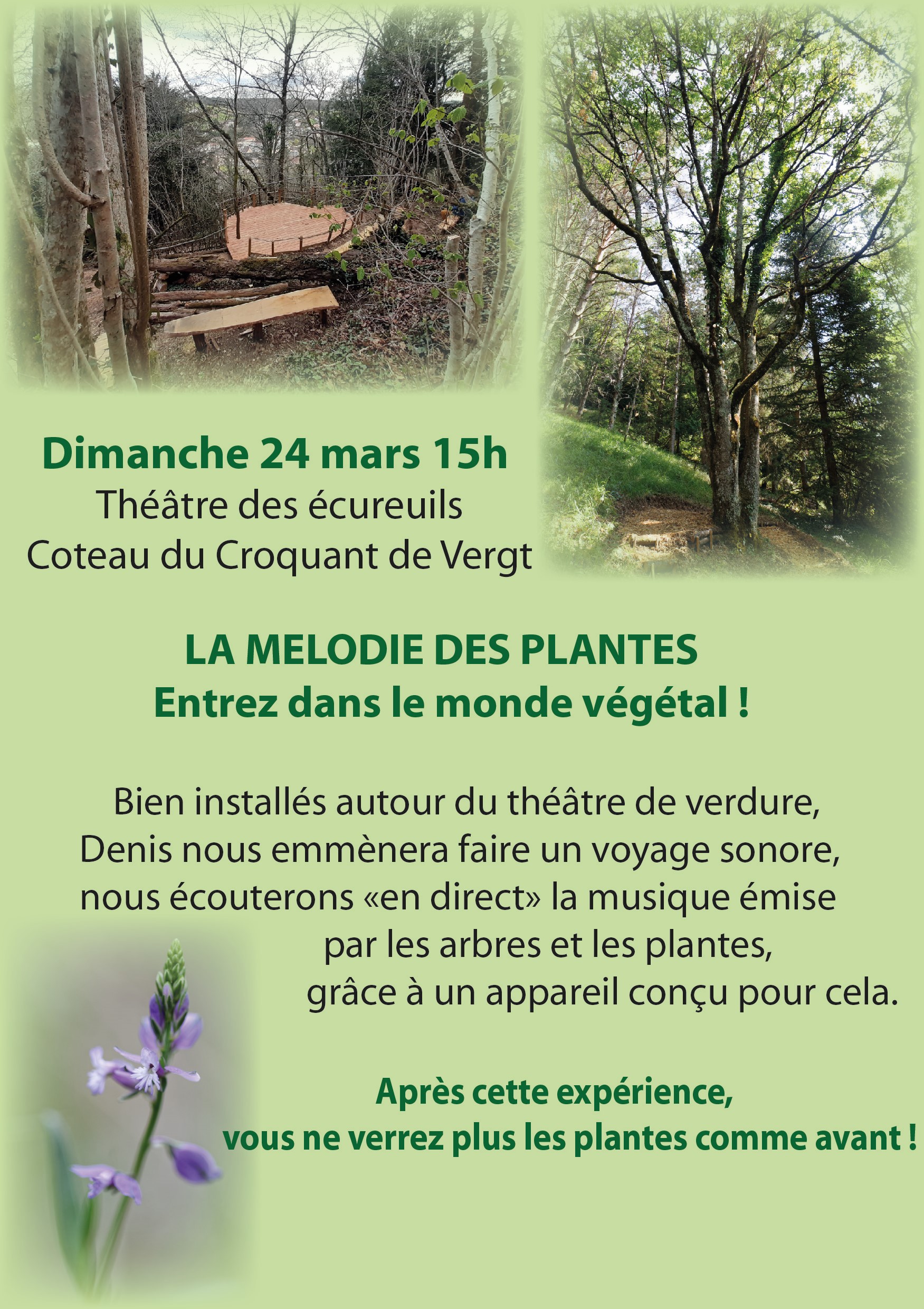 Dimanche 24 mars 15h
Théâtre des écureuils
Coteau du Croquant de Vergt

LA MELODIE DES PLANTES
Entrez dans le monde végétal !

Bien installés autour du théâtre de verdure,
Denis nous emmènera faire un voyage sonore,
nous écouterons «en direct» la musique émise
par les arbres et les plantes,
grâce à un appareil conçu pour cela.

Après cette expérience,
vous ne verrez plus les plantes comme avant !